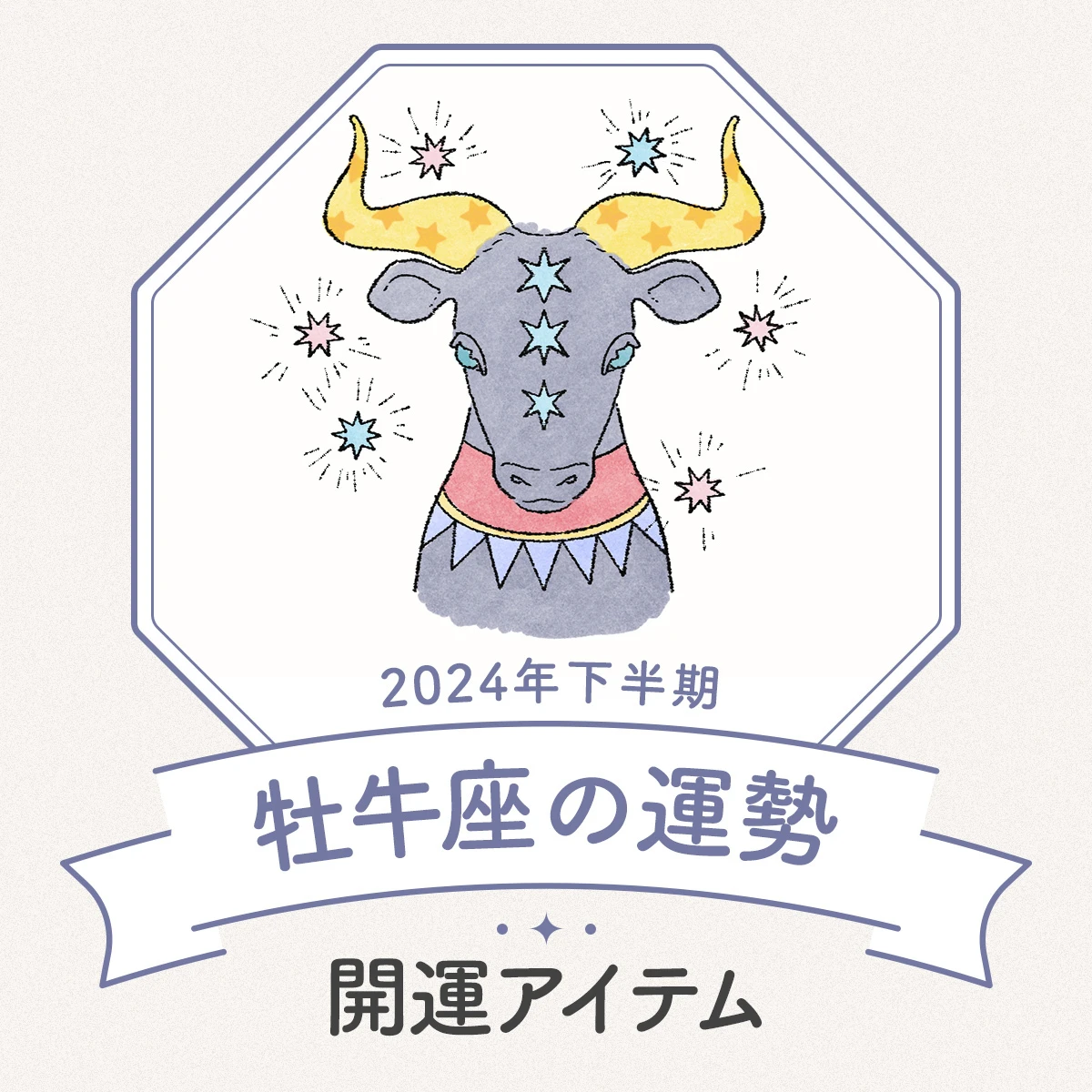 2024年下半期

牡牛座の運勢

開運アイテム